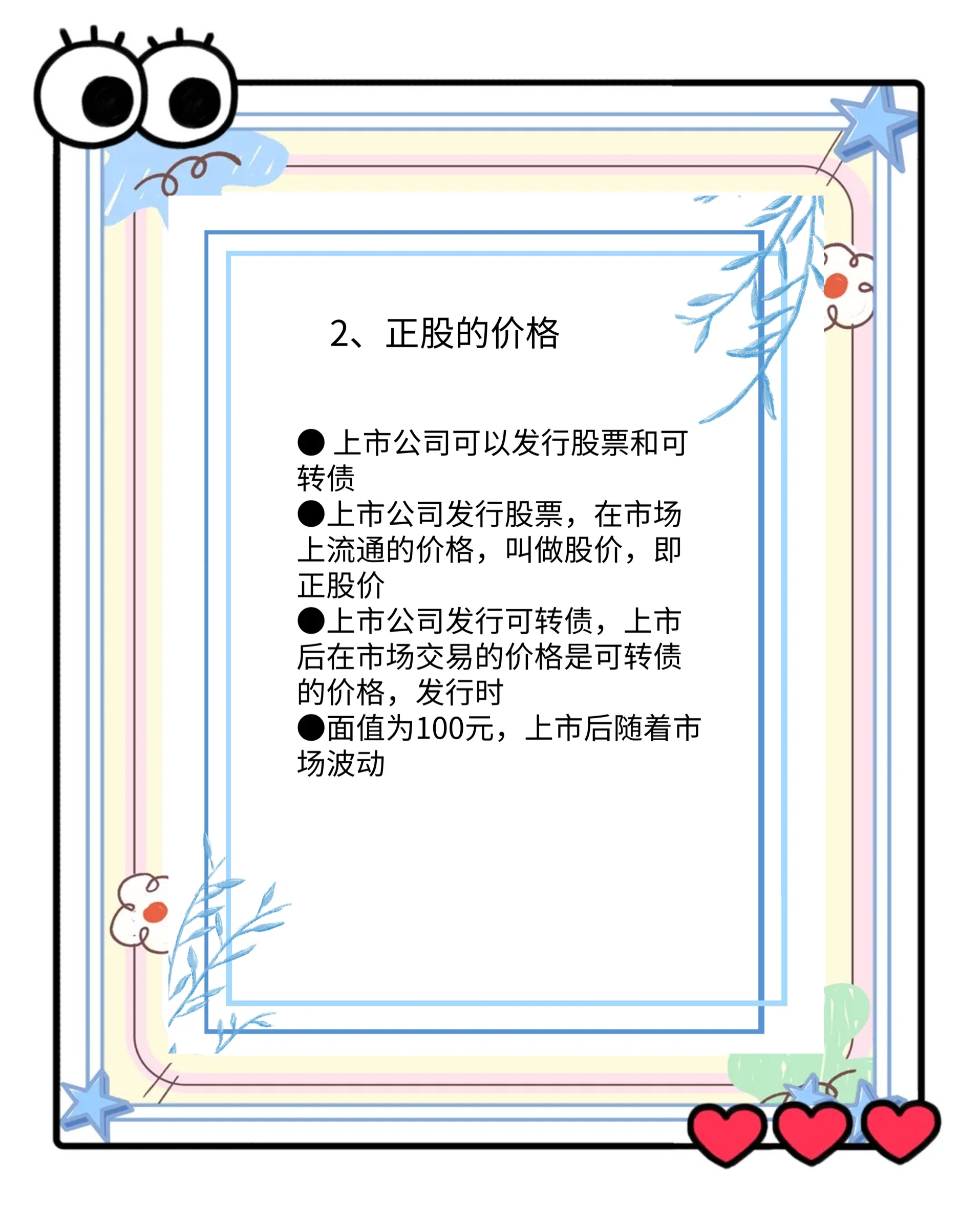 2、正股的价格

● 上市公司可以发行股票和可转债
●上市公司发行股票，在市场上流通的价格，叫做股价，即正股价
●上市公司发行可转债，上市后在市场交易的价格是可转债的价格，发行时
●面值为100元，上市后随着市场波动